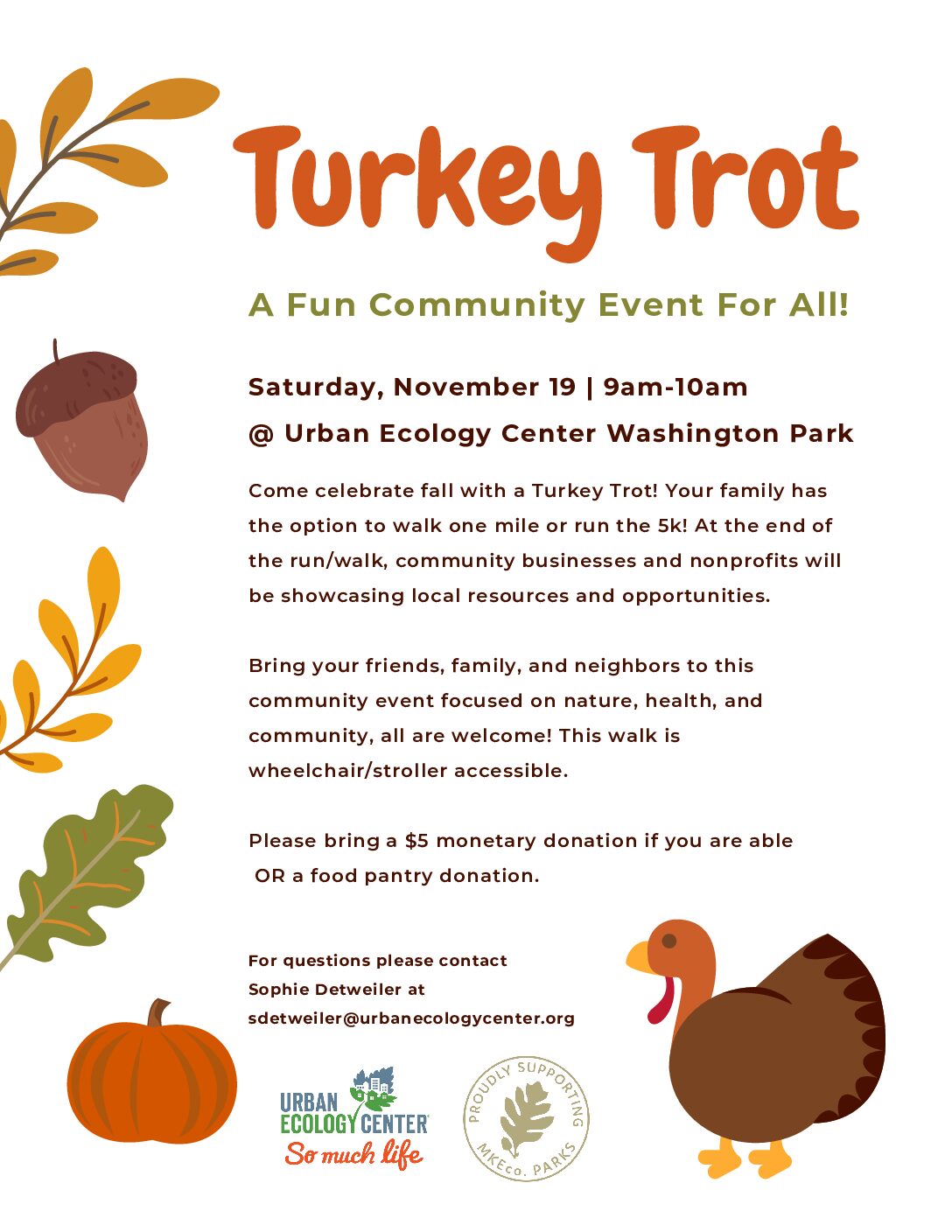 Turkey Trot

A Fun Community Event For All!

Saturday, November 19 | 9am-10am

@ Urban Ecology Center Washington Park

Come celebrate fall with a Turkey Trot! Your family has the option to walk one mile or run the 5k! At the end of the run/walk, community businesses and nonprofits will be showcasing local resources and opportunities.

Bring your friends, family, and neighbors to this community event focused on nature, health, and community, all are welcome! This walk is wheelchair/stroller accessible.

Please bring a $5 monetary donation if you are able OR a food pantry donation.

For questions please contact Sophie Detweiler at sdetweiler@urbanecologycenter.org

URBAN ECOLOGY CENTER So much life

PROUDLY SUPPORTING MKEco. PARKS